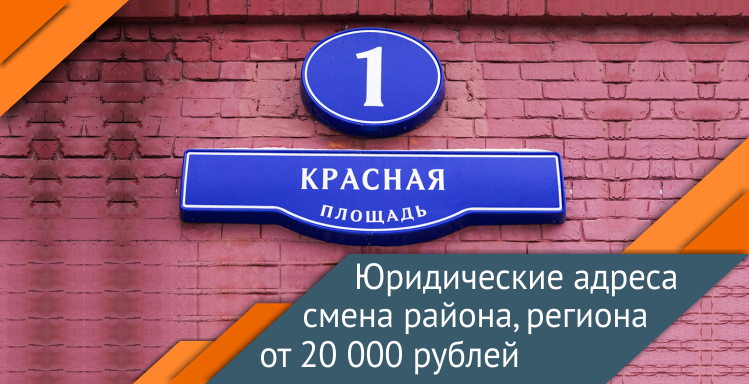 1

КРАСНАЯ
ПЛОЩАДЬ

Юридические адреса
смена района, региона
от 20 000 рублей